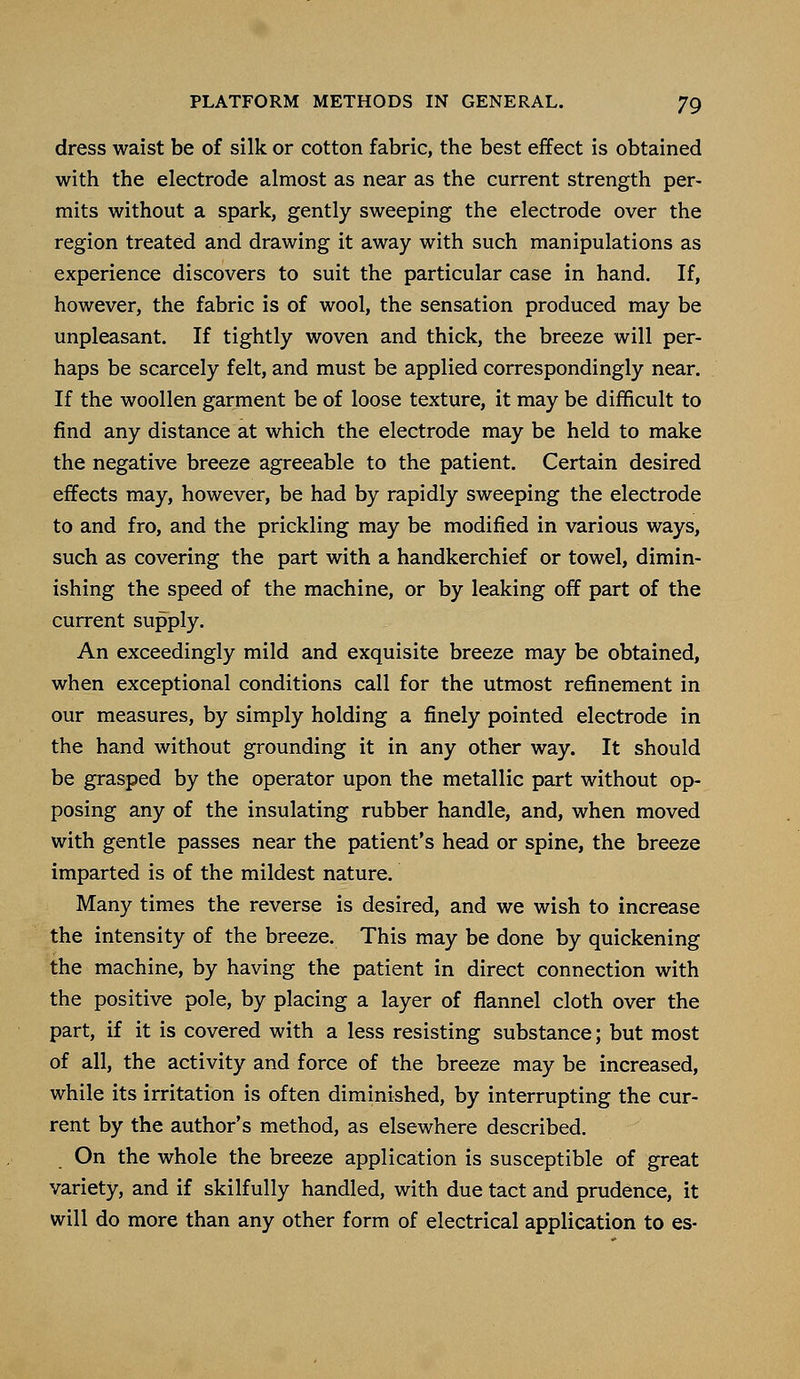 PLATFORM METHODS IN GENERAL. 79

dress waist be of silk or cotton fabric, the best effect is obtained with the electrode almost as near as the current strength permits without a spark, gently sweeping the electrode over the region treated and drawing it away with such manipulations as experience discovers to suit the particular case in hand. If, however, the fabric is of wool, the sensation produced may be unpleasant. If tightly woven and thick, the breeze will perhaps be scarcely felt, and must be applied correspondingly near. If the woollen garment be of loose texture, it may be difficult to find any distance at which the electrode may be held to make the negative breeze agreeable to the patient. Certain desired effects may, however, be had by rapidly sweeping the electrode to and fro, and the prickling may be modified in various ways, such as covering the part with a handkerchief or towel, diminishing the speed of the machine, or by leaking off part of the current supply.

An exceedingly mild and exquisite breeze may be obtained, when exceptional conditions call for the utmost refinement in our measures, by simply holding a finely pointed electrode in the hand without grounding it in any other way. It should be grasped by the operator upon the metallic part without opposing any of the insulating rubber handle, and, when moved with gentle passes near the patient's head or spine, the breeze imparted is of the mildest nature.

Many times the reverse is desired, and we wish to increase the intensity of the breeze. This may be done by quickening the machine, by having the patient in direct connection with the positive pole, by placing a layer of flannel cloth over the part, if it is covered with a less resisting substance; but most of all, the activity and force of the breeze may be increased, while its irritation is often diminished, by interrupting the current by the author's method, as elsewhere described.

On the whole the breeze application is susceptible of great variety, and if skilfully handled, with due tact and prudence, it will do more than any other form of electrical application to es-